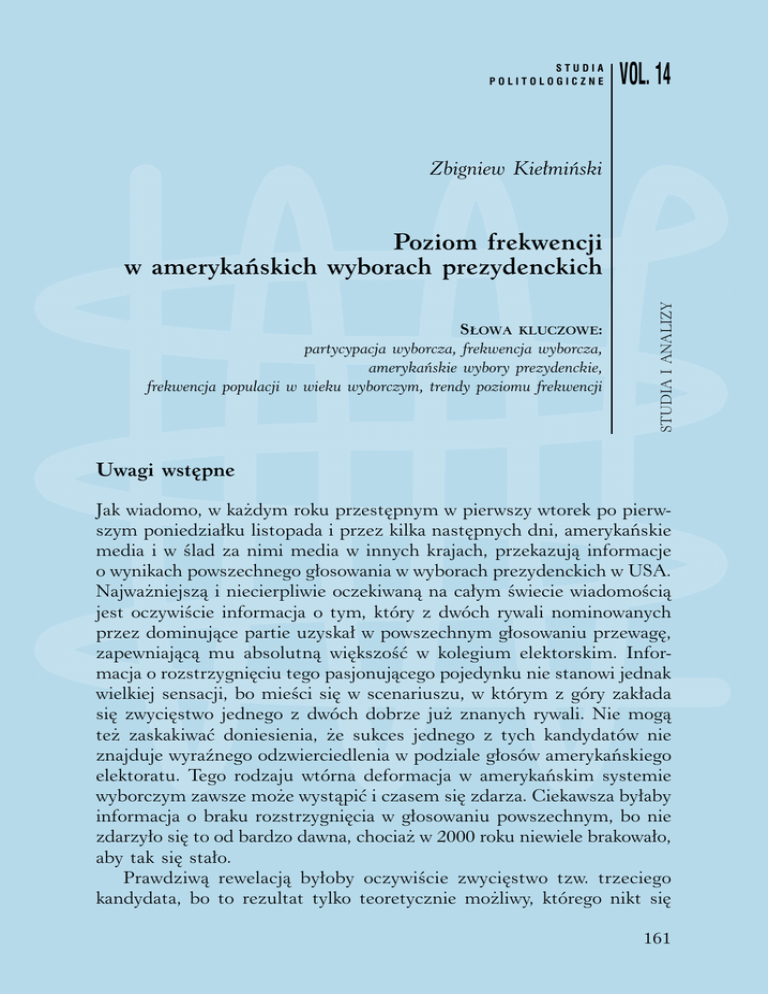 STUDIA POLITOLOGICZNE VOL. 14

Zbigniew Kiełmiński

Poziom frekwencji w amerykańskich wyborach prezydenckich

SŁOWA KLUCZOWE:
partycypacja wyborcza, frekwencja wyborcza, amerykańskie wybory prezydenckie, frekwencja populacji w wieku wyborczym, trendy poziomu frekwencji

STUDIA I ANALIZY

Uwagi wstępne

Jak wiadomo, w każdym roku przestępnym w pierwszy wtorek po pierwszym poniedziałku listopada i przez kilka następnych dni, amerykańskie media i w ślad za nimi media w innych krajach, przekazują informacje o wynikach powszechnego głosowania w wyborach prezydenckich w USA. Najważniejszą i niecierpliwie oczekiwaną na całym świecie wiadomością jest oczywiście informacja o tym, który z dwóch rywali nominowanych przez dominujące partie uzyskał w powszechnym głosowaniu przewagę, zapewniającą mu absolutną większość w kolegium elektorskim. Informacja o rozstrzygnięciu tego pasjonującego pojedynku nie stanowi jednak wielkiej sensacji, bo mieści się w scenariuszu, w którym z góry zakłada się zwycięstwo jednego z dwóch dobrze już znanych rywali. Nie mogą też zaskakiwać doniesienia, że sukces jednego z tych kandydatów nie znajduje wyraźnego odzwierciedlenia w podziale głosów amerykańskiego elektoratu. Tego rodzaju wtórna deformacja w amerykańskim systemie wyborczym zawsze może wystąpić i czasem się zdarza. Ciekawsza byłaby informacja o braku rozstrzygnięcia w głosowaniu powszechnym, bo nie zdarzyło się to od bardzo dawna, chociaż w 2000 roku niewiele brakowało, aby tak się stało.

Prawdziwą rewelacją byłoby oczywiście zwycięstwo tzw. trzeciego kandydata, bo to rezultat tylko teoretycznie możliwy, którego nikt się

161